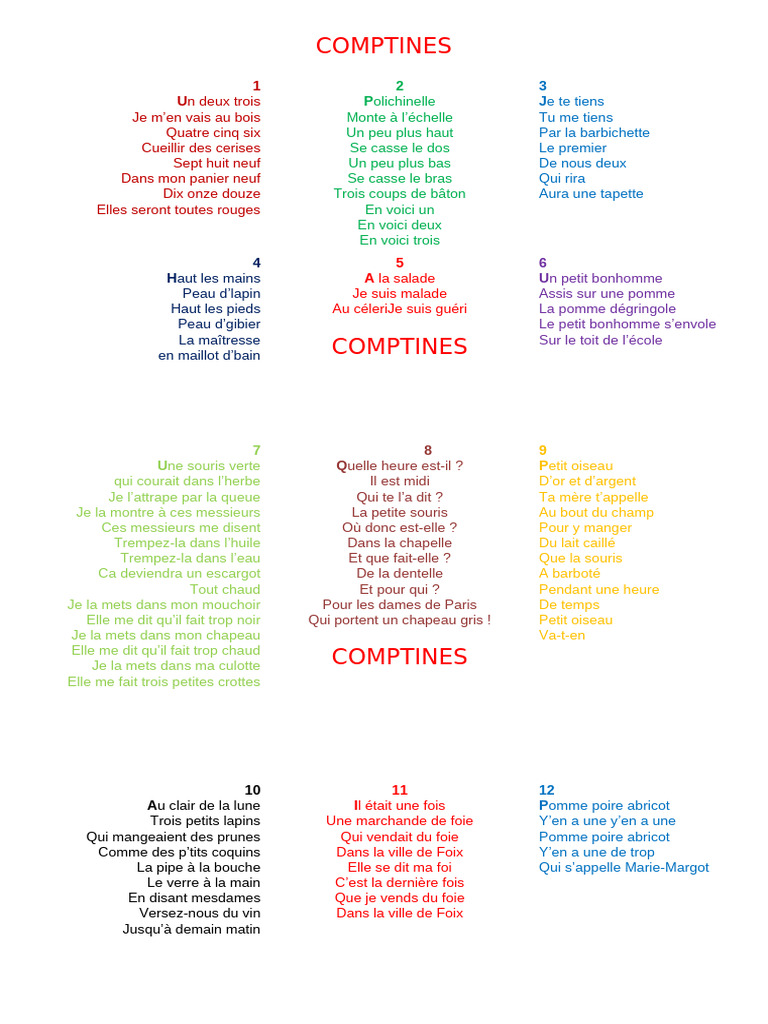 COMPTINES

1
Un deux trois
Je m'en vais au bois
Quatre cinq six
Cueillir des cerises
Sept huit neuf
Dans mon panier neuf
Dix onze douze
Elles seront toutes rouges

2
Polichinelle
Monte à l'échelle
Un peu plus haut
Se casse le dos
Un peu plus bas
Se casse le bras
Trois coups de bâton
En voici un
En voici deux
En voici trois

3
Je te tiens
Tu me tiens
Par la barbichette
Le premier
De nous deux
Qui rira
Aura une tapette

4
Haut les mains
Peau d'lapin
Haut les pieds
Peau d'gibier
La maîtresse
en maillot d'bain

5
A la salade
Je suis malade
Au céleriJe suis guéri

COMPTINES

6
Un petit bonhomme
Assis sur une pomme
La pomme dégringole
Le petit bonhomme s'envole
Sur le toit de l'école

7
Une souris verte
qui courait dans l'herbe
Je l'attrape par la queue
Je la montre à ces messieurs
Ces messieurs me disent
Trempez-la dans l'huile
Trempez-la dans l'eau
Ca deviendra un escargot
Tout chaud
Je la mets dans mon mouchoir
Elle me dit qu'il fait trop noir
Je la mets dans mon chapeau
Elle me dit qu'il fait trop chaud
Je la mets dans ma culotte
Elle me fait trois petites crottes

8
Quelle heure est-il ?
Il est midi
Qui te l'a dit ?
La petite souris
Où donc est-elle ?
Dans la chapelle
Et que fait-elle ?
De la dentelle
Et pour qui ?
Pour les dames de Paris
Qui portent un chapeau gris !

COMPTINES

9
Petit oiseau
D'or et d'argent
Ta mère t'appelle
Au bout du champ
Pour y manger
Du lait caillé
Que la souris
A barboté
Pendant une heure
De temps
Petit oiseau
Va-t-en

10
Au clair de la lune
Trois petits lapins
Qui mangeaient des prunes
Comme des p'tits coquins
La pipe à la bouche
Le verre à la main
En disant mesdames
Versez-nous du vin
Jusqu'à demain matin

11
Il était une fois
Une marchande de foie
Qui vendait du foie
Dans la ville de Foix
Elle se dit ma foi
C'est la dernière fois
Que je vends du foie
Dans la ville de Foix

12
Pomme poire abricot
Y'en a une y'en a une
Pomme poire abricot
Y'en a une de trop
Qui s'appelle Marie-Margot